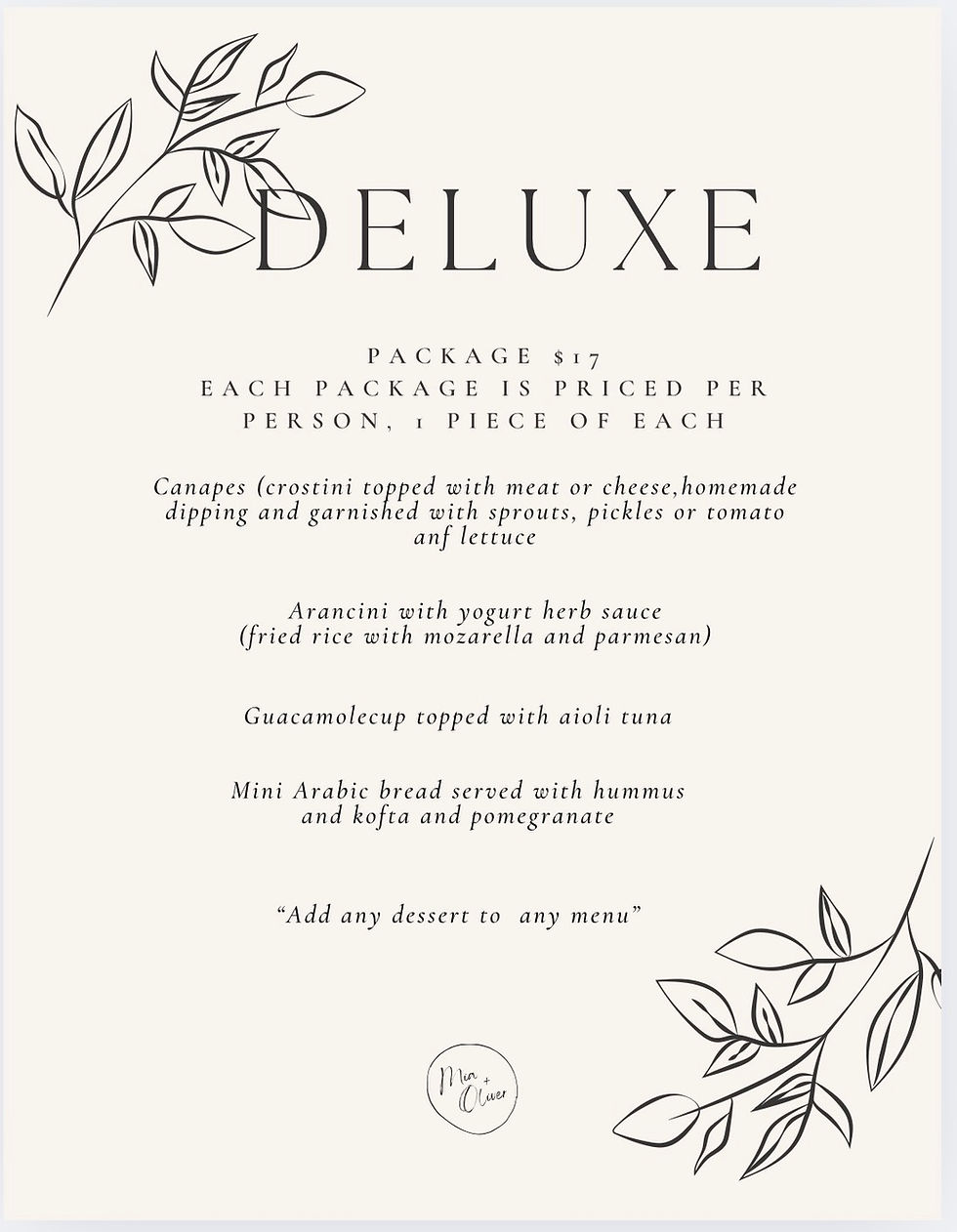 DELUXE

PACKAGE $17
EACH PACKAGE IS PRICED PER PERSON, 1 PIECE OF EACH

Canapes (crostini topped with meat or cheese,homemade dipping and garnished with sprouts, pickles or tomato anf lettuce

Arancini with yogurt herb sauce
(fried rice with mozarella and parmesan)

Guacamolecup topped with aioli tuna

Mini Arabic bread served with hummus and kofta and pomegranate

"Add any dessert to any menu"

Mia + Oliver